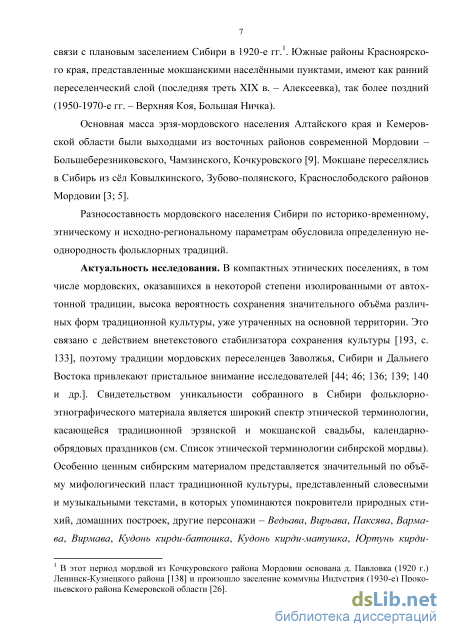 7

связи с плановым заселением Сибири в 1920-е гг.$^1$. Южные районы Красноярского края, представленные мокшанскими населёнными пунктами, имеют как ранний переселенческий слой (последняя треть XIX в. – Алексеевка), так более поздний (1950-1970-е гг. – Верхняя Коя, Большая Ничка).

Основная масса эрзя-мордовского населения Алтайского края и Кемеровской области были выходцами из восточных районов современной Мордовии – Большеберезниковского, Чамзинского, Кочкуровского [9]. Мокшане переселялись в Сибирь из сёл Ковылкинского, Зубово-полянского, Краснослободского районов Мордовии [3; 5].

Разносоставность мордовского населения Сибири по историко-временному, этническому и исходно-региональному параметрам обусловила определенную неоднородность фольклорных традиций.

Актуальность исследования. В компактных этнических поселениях, в том числе мордовских, оказавшихся в некоторой степени изолированными от автохтонной традиции, высока вероятность сохранения значительного объёма различных форм традиционной культуры, уже утраченных на основной территории. Это связано с действием внетекстового стабилизатора сохранения культуры [193, с. 133], поэтому традиции мордовских переселенцев Заволжья, Сибири и Дальнего Востока привлекают пристальное внимание исследователей [44; 46; 136; 139; 140 и др.]. Свидетельством уникальности собранного в Сибири фольклорно-этнографического материала является широкий спектр этнической терминологии, касающейся традиционной эрзянской и мокшанской свадьбы, календарно-обрядовых праздников (см. Список этнической терминологии сибирской мордвы). Особенно ценным сибирским материалом представляется значительный по объёму мифологический пласт традиционной культуры, представленный словесными и музыкальными текстами, в которых упоминаются покровители природных стихий, домашних построек, другие персонажи – Ведьава, Вирьава, Паксява, Вармава, Вирмава, Кудонь кирди-батюшка, Кудонь кирди-матушка, Юртунь кирди-

$^1$ В этот период мордвой из Кочкуровского района Мордовии основана д. Павловка (1920 г.) Ленинск-Кузнецкого района [138] и произошло заселение коммуны Индустрия (1930-е) Прокопьевского района Кемеровской области [26].

dsLib.net
библиотека диссертаций